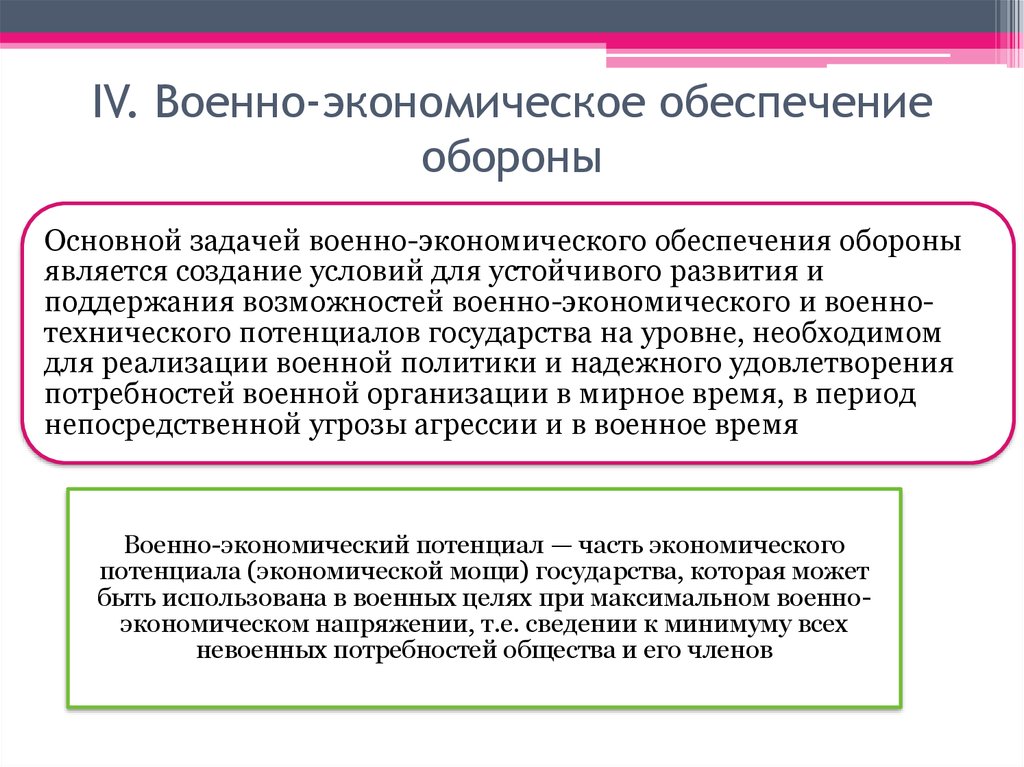 IV. Военно-экономическое обеспечение обороны

Основной задачей военно-экономического обеспечения обороны является создание условий для устойчивого развития и поддержания возможностей военно-экономического и военно-технического потенциалов государства на уровне, необходимом для реализации военной политики и надежного удовлетворения потребностей военной организации в мирное время, в период непосредственной угрозы агрессии и в военное время

Военно-экономический потенциал — часть экономического потенциала (экономической мощи) государства, которая может быть использована в военных целях при максимальном военно-экономическом напряжении, т.е. сведении к минимуму всех невоенных потребностей общества и его членов